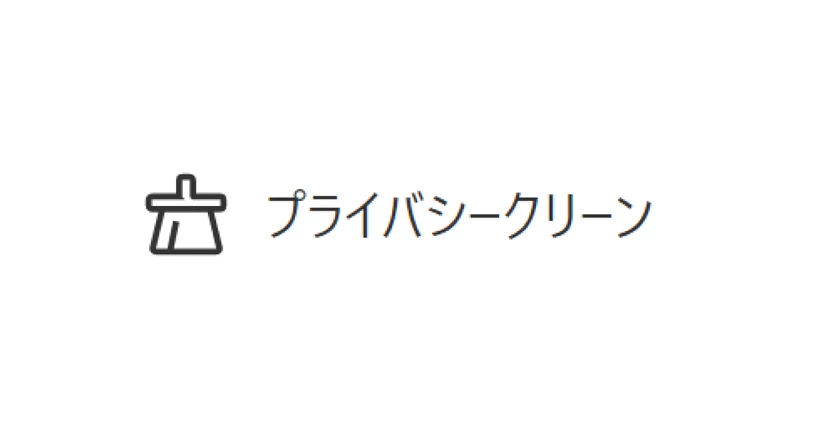 プライバシークリーン